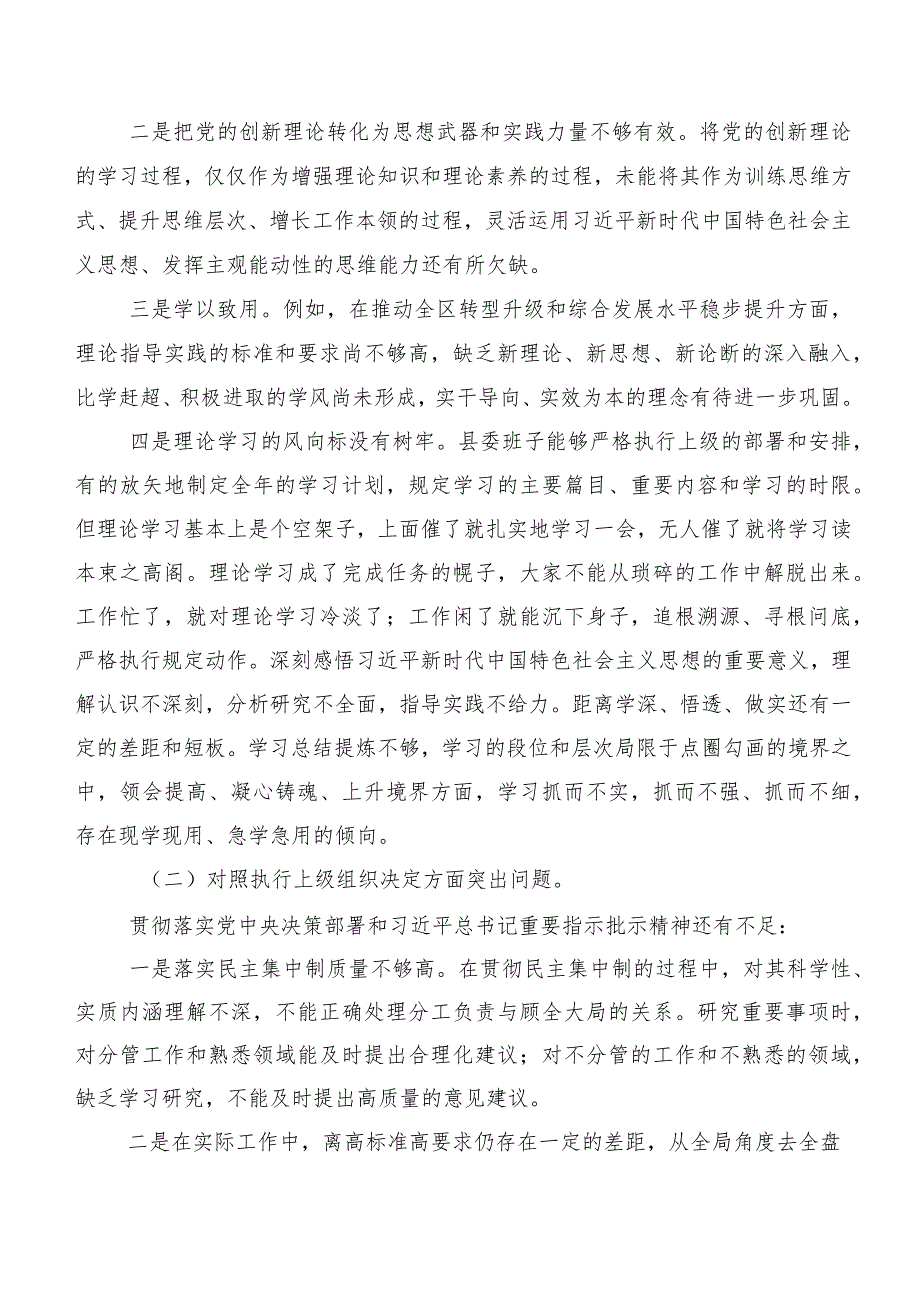 二是把党的创新理论转化为思想武器和实践力量不够有效。将党的创新理论的学习过程，仅仅作为增强理论知识和理论素养的过程，未能将其作为训练思维方式、提升思维层次、增长工作本领的过程，灵活运用习近平新时代中国特色社会主义思想、发挥主观能动性的思维能力还有所欠缺。

三是学以致用。例如，在推动全区转型升级和综合发展水平稳步提升方面，理论指导实践的标准和要求尚不够高，缺乏新理论、新思想、新论断的深入融入，比学赶超、积极进取的学风尚未形成，实干导向、实效为本的理念有待进一步巩固。

四是理论学习的风向标没有树牢。县委班子能够严格执行上级的部署和安排，有的放矢地制定全年的学习计划，规定学习的主要篇目、重要内容和学习的时限。但理论学习基本上是个空架子，上面催了就扎实地学习一会，无人催了就将学习读本束之高阁。理论学习成了完成任务的幌子，大家不能从琐碎的工作中解脱出来。工作忙了，就对理论学习冷淡了；工作闲了就能沉下身子，追根溯源、寻根问底，严格执行规定动作。深刻感悟习近平新时代中国特色社会主义思想的重要意义，理解认识不深刻，分析研究不全面，指导实践不给力。距离学深、悟透、做实还有一定的差距和短板。学习总结提炼不够，学习的段位和层次局限于点圈勾画的境界之中，领会提高、凝心铸魂、上升境界方面，学习抓而不实，抓而不强、抓而不细，存在现学现用、急学急用的倾向。

（二）对照执行上级组织决定方面突出问题。

贯彻落实党中央决策部署和习近平总书记重要指示批示精神还有不足：

一是落实民主集中制质量不够高。在贯彻民主集中制的过程中，对其科学性、实质内涵理解不深，不能正确处理分工负责与顾全大局的关系。研究重要事项时，对分管工作和熟悉领域能及时提出合理化建议；对不分管的工作和不熟悉的领域，缺乏学习研究，不能及时提出高质量的意见建议。

二是在实际工作中，离高标准高要求仍存在一定的差距，从全局角度去全盘